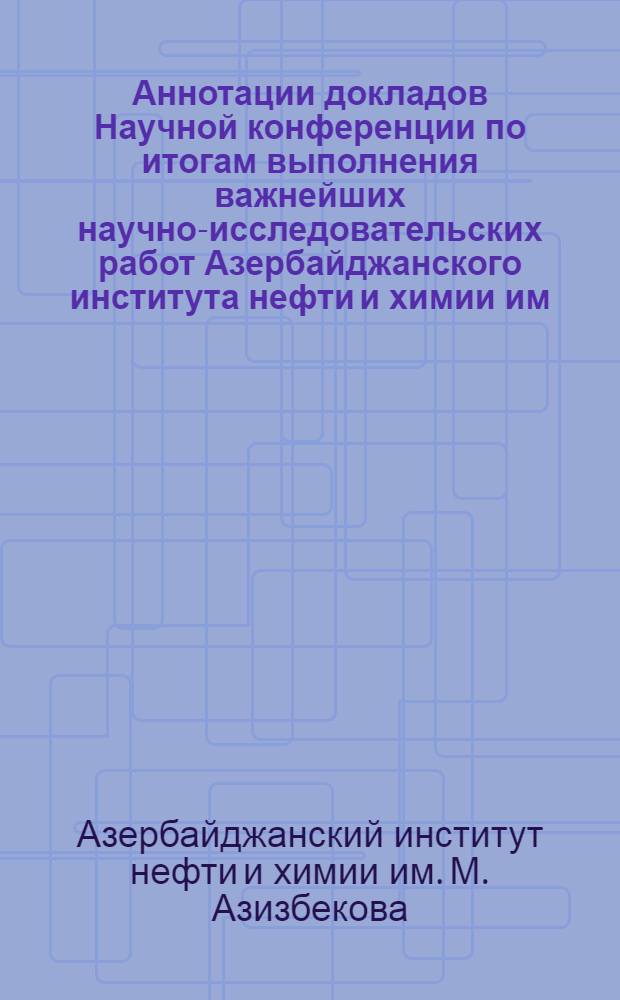 Аннотации докладов Научной конференции по итогам выполнения важнейших научно-исследовательских работ Азербайджанского института нефти и химии им

Азербайджанский институт нефти и химии им. М. Азизбекова